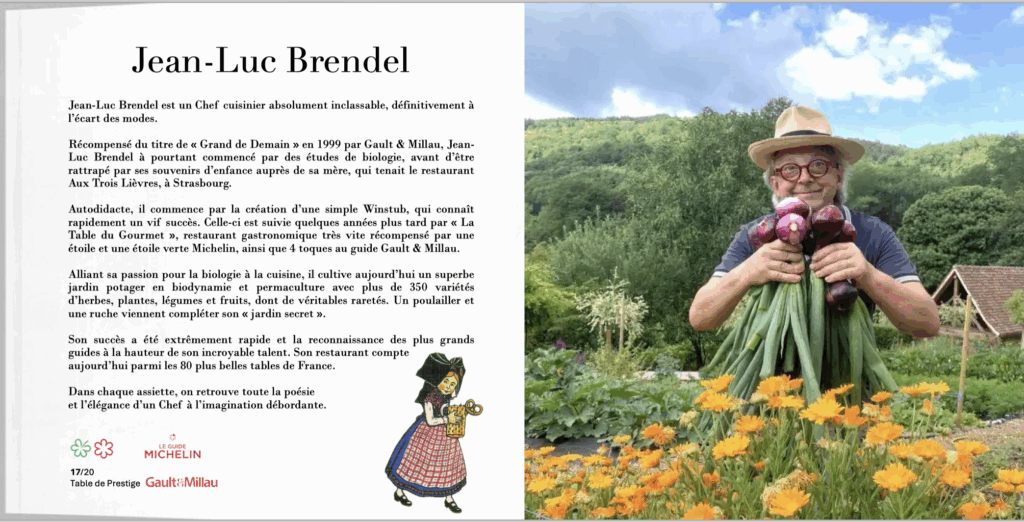 Jean-Luc Brendel

Jean-Luc Brendel est un Chef cuisinier absolument inclassable, définitivement à l'écart des modes.

Récompensé du titre de « Grand de Demain » en 1999 par Gault & Millau, Jean-Luc Brendel à pourtant commencé par des études de biologie, avant d'être rattrapé par ses souvenirs d'enfance auprès de sa mère, qui tenait le restaurant Aux Trois Lièvres, à Strasbourg.

Autodidacte, il commence par la création d'une simple Winstub, qui connaît rapidement un vif succès. Celle-ci est suivie quelques années plus tard par « La Table du Gourmet », restaurant gastronomique très vite récompensé par une étoile et une étoile verte Michelin, ainsi que 4 toques au guide Gault & Millau.

Alliant sa passion pour la biologie à la cuisine, il cultive aujourd'hui un superbe jardin potager en biodynamie et permaculture avec plus de 350 variétés d'herbes, plantes, légumes et fruits, dont de véritables raretés. Un poulailler et une ruche viennent compléter son « jardin secret ».

Son succès a été extrêmement rapide et la reconnaissance des plus grands guides à la hauteur de son incroyable talent. Son restaurant compte aujourd'hui parmi les 80 plus belles tables de France.

Dans chaque assiette, on retrouve toute la poésie et l'élégance d'un Chef à l'imagination débordante.

LE GUIDE MICHELIN

17/20
Table de Prestige
Gault&Millau